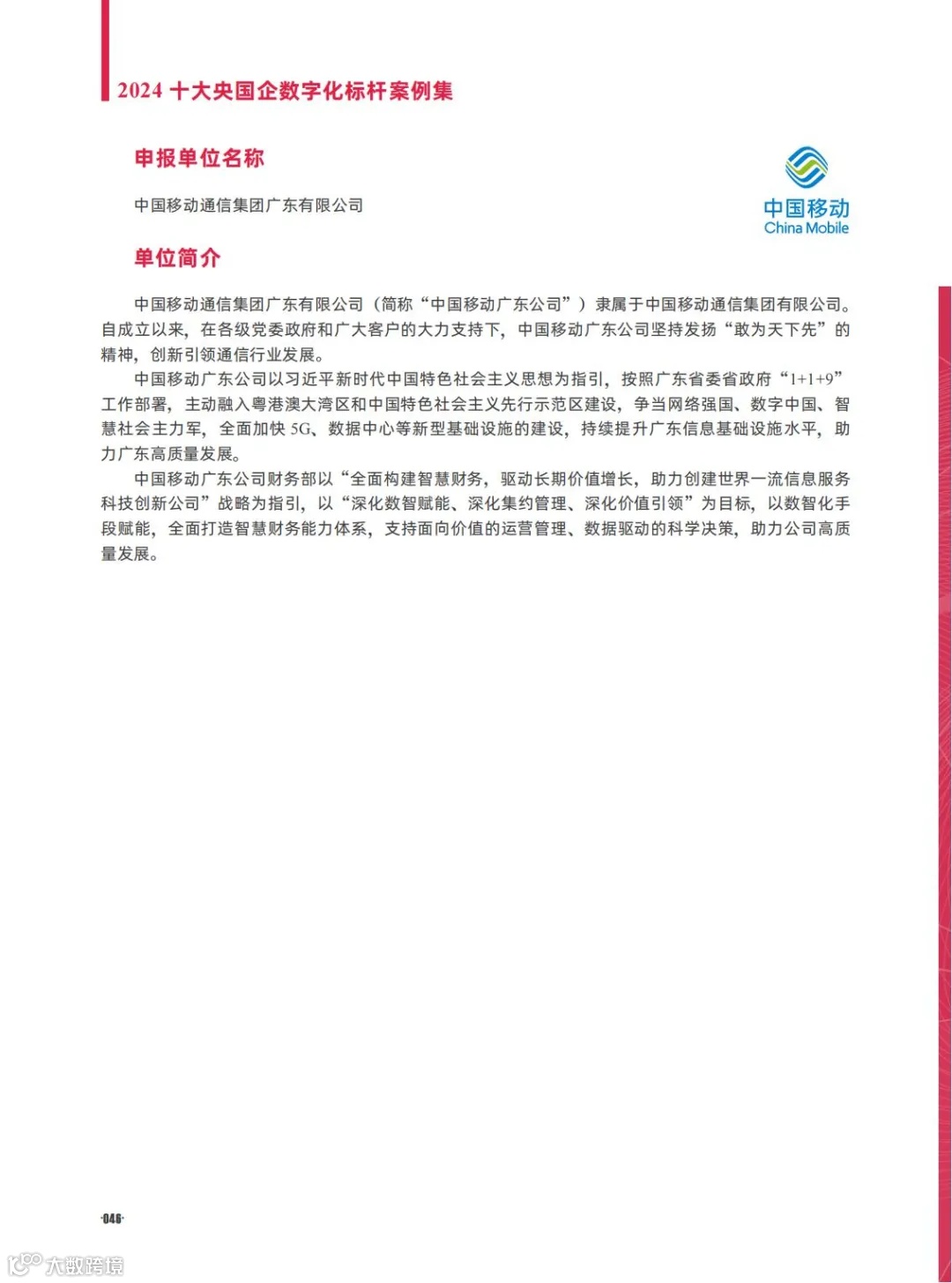 2024 十大央国企数字化标杆案例集

申报单位名称

中国移动通信集团广东有限公司

中国移动
China Mobile

单位简介

中国移动通信集团广东有限公司（简称“中国移动广东公司”）隶属于中国移动通信集团有限公司。自成立以来，在各级党委政府和广大客户的大力支持下，中国移动广东公司坚持发扬“敢为天下先”的精神，创新引领通信行业发展。

中国移动广东公司以习近平新时代中国特色社会主义思想为指引，按照广东省委省政府“1+1+9”工作部署，主动融入粤港澳大湾区和中国特色社会主义先行示范区建设，争当网络强国、数字中国、智慧社会主力军，全面加快 5G、数据中心等新型基础设施的建设，持续提升广东信息基础设施水平，助力广东高质量发展。

中国移动广东公司财务部以“全面构建智慧财务，驱动长期价值增长，助力创建世界一流信息服务科技创新公司”战略为指引，以“深化数智赋能、深化集约管理、深化价值引领”为目标，以数智化手段赋能，全面打造智慧财务能力体系，支持面向价值的运营管理、数据驱动的科学决策，助力公司高质量发展。

·046·

大数跨境